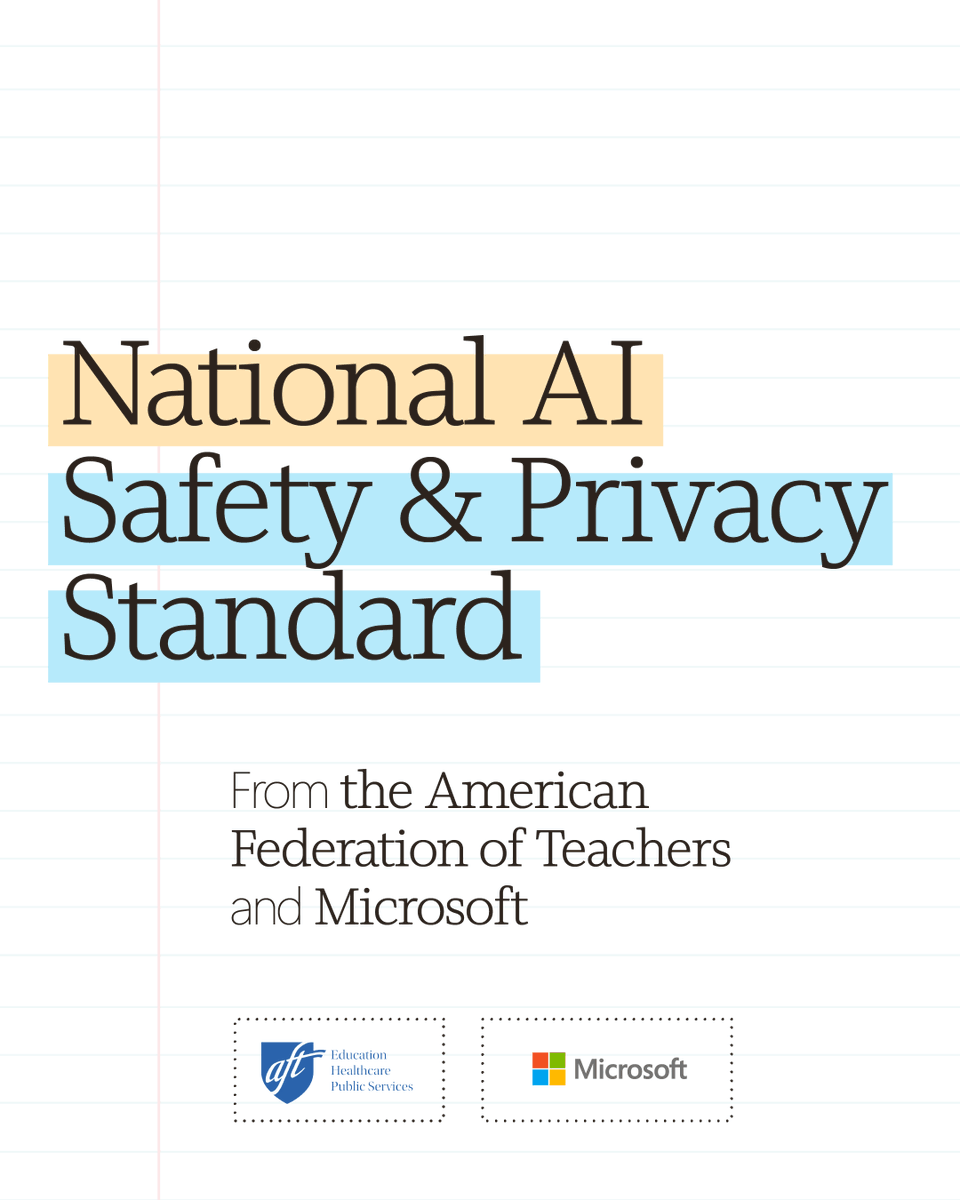 National AI
Safety & Privacy
Standard

From the American Federation of Teachers and Microsoft

aft Education Healthcare Public Services

Microsoft